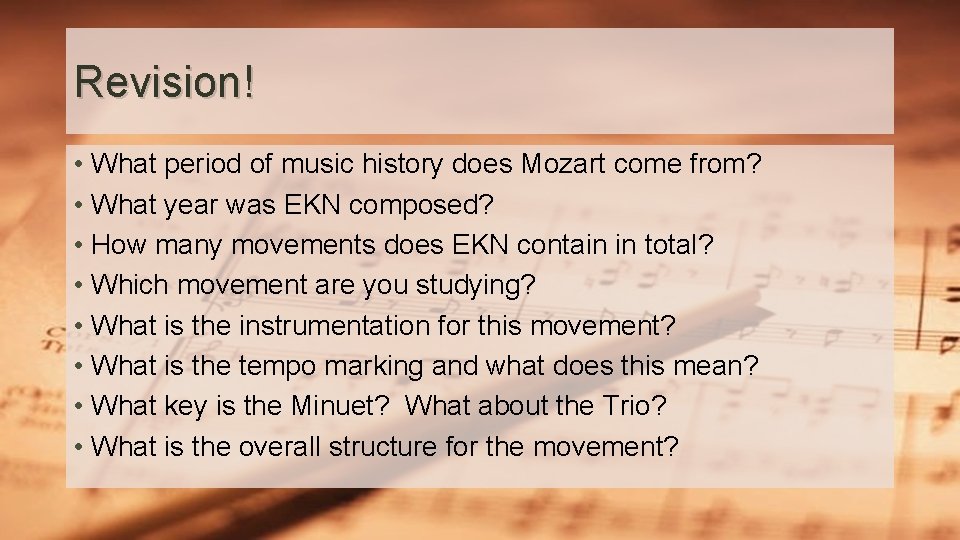 Revision!

• What period of music history does Mozart come from?
• What year was EKN composed?
• How many movements does EKN contain in total?
• Which movement are you studying?
• What is the instrumentation for this movement?
• What is the tempo marking and what does this mean?
• What key is the Minuet? What about the Trio?
• What is the overall structure for the movement?